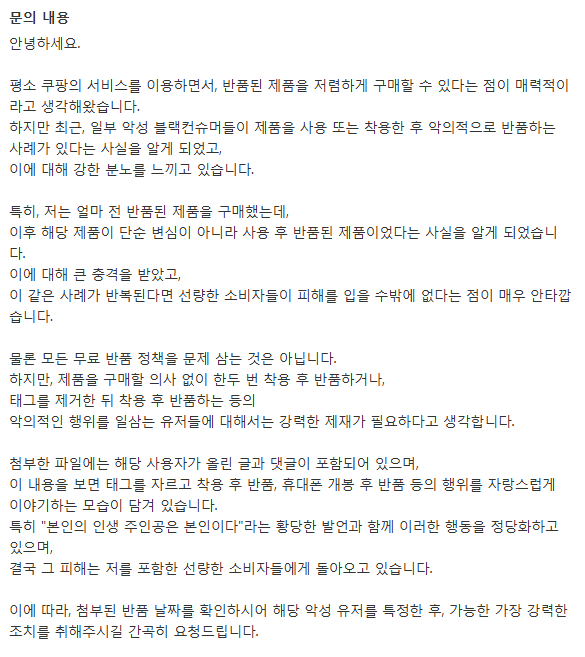 문의 내용

안녕하세요.

평소 쿠팡의 서비스를 이용하면서, 반품된 제품을 저렴하게 구매할 수 있다는 점이 매력적이라고 생각해왔습니다.
하지만 최근, 일부 악성 블랙컨슈머들이 제품을 사용 또는 착용한 후 악의적으로 반품하는 사례가 있다는 사실을 알게 되었고,
이에 대해 강한 분노를 느끼고 있습니다.

특히, 저는 얼마 전 반품된 제품을 구매했는데,
이후 해당 제품이 단순 변심이 아니라 사용 후 반품된 제품이었다는 사실을 알게 되었습니다.
이에 대해 큰 충격을 받았고,
이 같은 사례가 반복된다면 선량한 소비자들이 피해를 입을 수밖에 없다는 점이 매우 안타깝습니다.

물론 모든 무료 반품 정책을 문제 삼는 것은 아닙니다.
하지만, 제품을 구매할 의사 없이 한두 번 착용 후 반품하거나,
태그를 제거한 뒤 착용 후 반품하는 등의
악의적인 행위를 일삼는 유저들에 대해서는 강력한 제재가 필요하다고 생각합니다.

첨부한 파일에는 해당 사용자가 올린 글과 댓글이 포함되어 있으며,
이 내용을 보면 태그를 자르고 착용 후 반품, 휴대폰 개봉 후 반품 등의 행위를 자랑스럽게 이야기하는 모습이 담겨 있습니다.
특히 "본인의 인생 주인공은 본인이다"라는 황당한 발언과 함께 이러한 행동을 정당화하고 있으며,
결국 그 피해는 저를 포함한 선량한 소비자들에게 돌아오고 있습니다.

이에 따라, 첨부된 반품 날짜를 확인하시어 해당 악성 유저를 특정한 후, 가능한 가장 강력한 조치를 취해주시길 간곡히 요청드립니다.